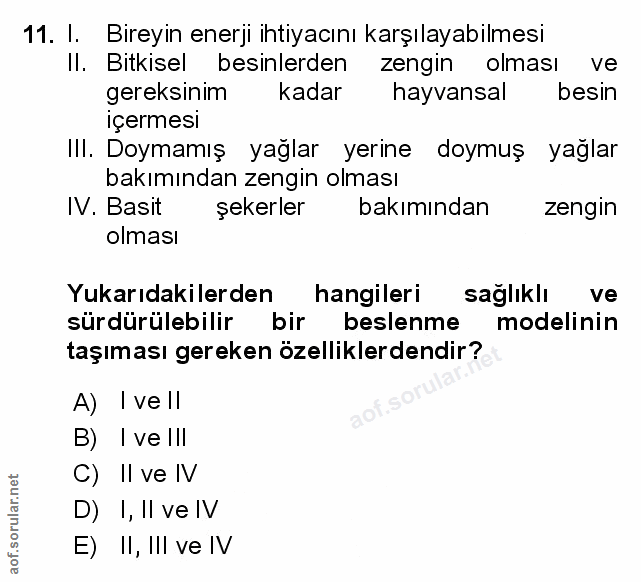 11. I. Bireyin enerji ihtiyacını karşılayabilmesi
II. Bitkisel besinlerden zengin olması ve gereksinim kadar hayvansal besin içermesi
III. Doymamış yağlar yerine doymuş yağlar bakımından zengin olması
IV. Basit şekerler bakımından zengin olması

Yukarıdakilerden hangileri sağlıklı ve sürdürülebilir bir beslenme modelinin taşıması gereken özelliklerdendir?

aof.sorular.net

A) I ve II
B) I ve III
C) II ve IV
D) I, II ve IV
E) II, III ve IV

aof.sorular.net